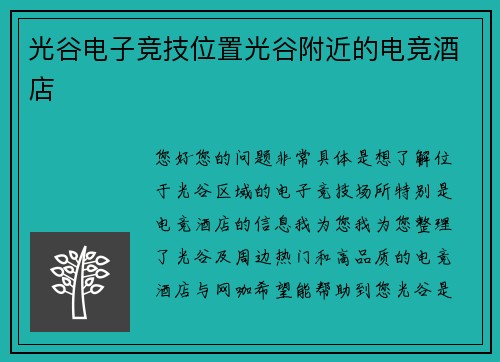 光谷电子竞技位置光谷附近的电竞酒店

您好您的问题非常具体是想了解位于光谷区域的电子竞技场所特别是电竞酒店的信息我为您我为您整理了光谷及周边热门和高品质的电竞酒店与网咖希望能帮助到您光谷是